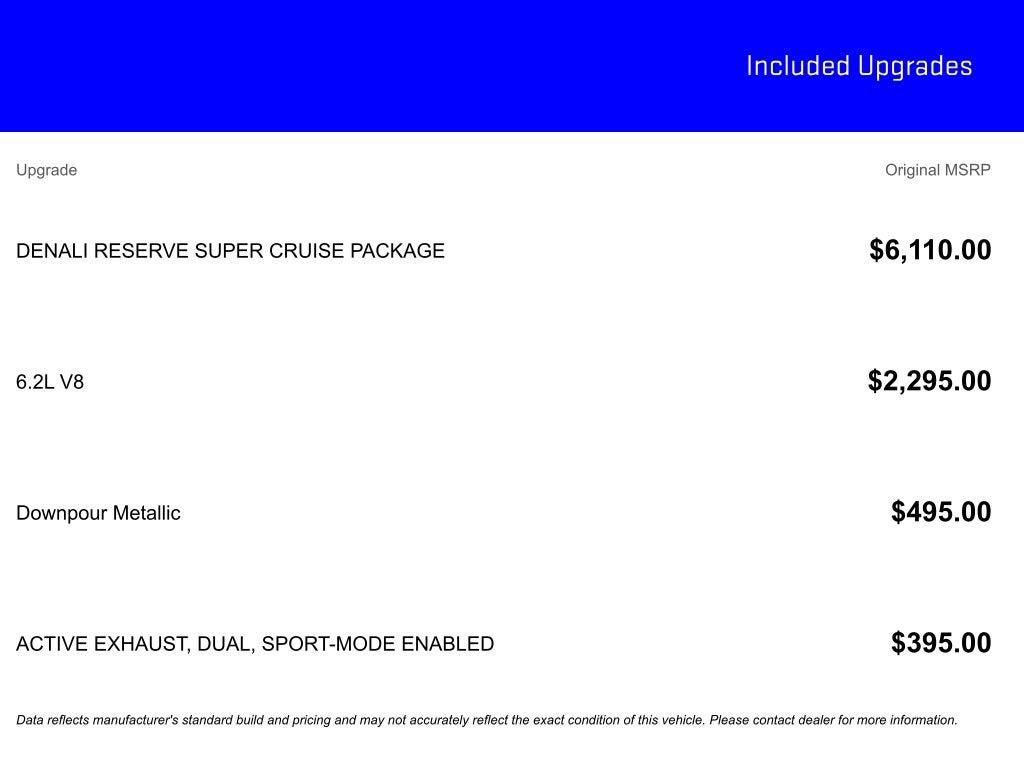 Included Upgrades

| Upgrade | Original MSRP |
|---|---|
| DENALI RESERVE SUPER CRUISE PACKAGE | $6,110.00 |
| 6.2L V8 | $2,295.00 |
| Downpour Metallic | $495.00 |
| ACTIVE EXHAUST, DUAL, SPORT-MODE ENABLED | $395.00 |

Data reflects manufacturer's standard build and pricing and may not accurately reflect the exact condition of this vehicle. Please contact dealer for more information.